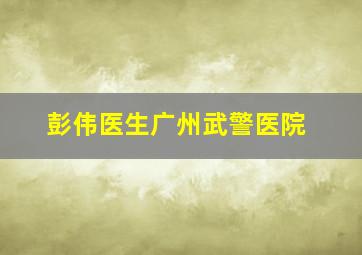 彭伟医生广州武警医院